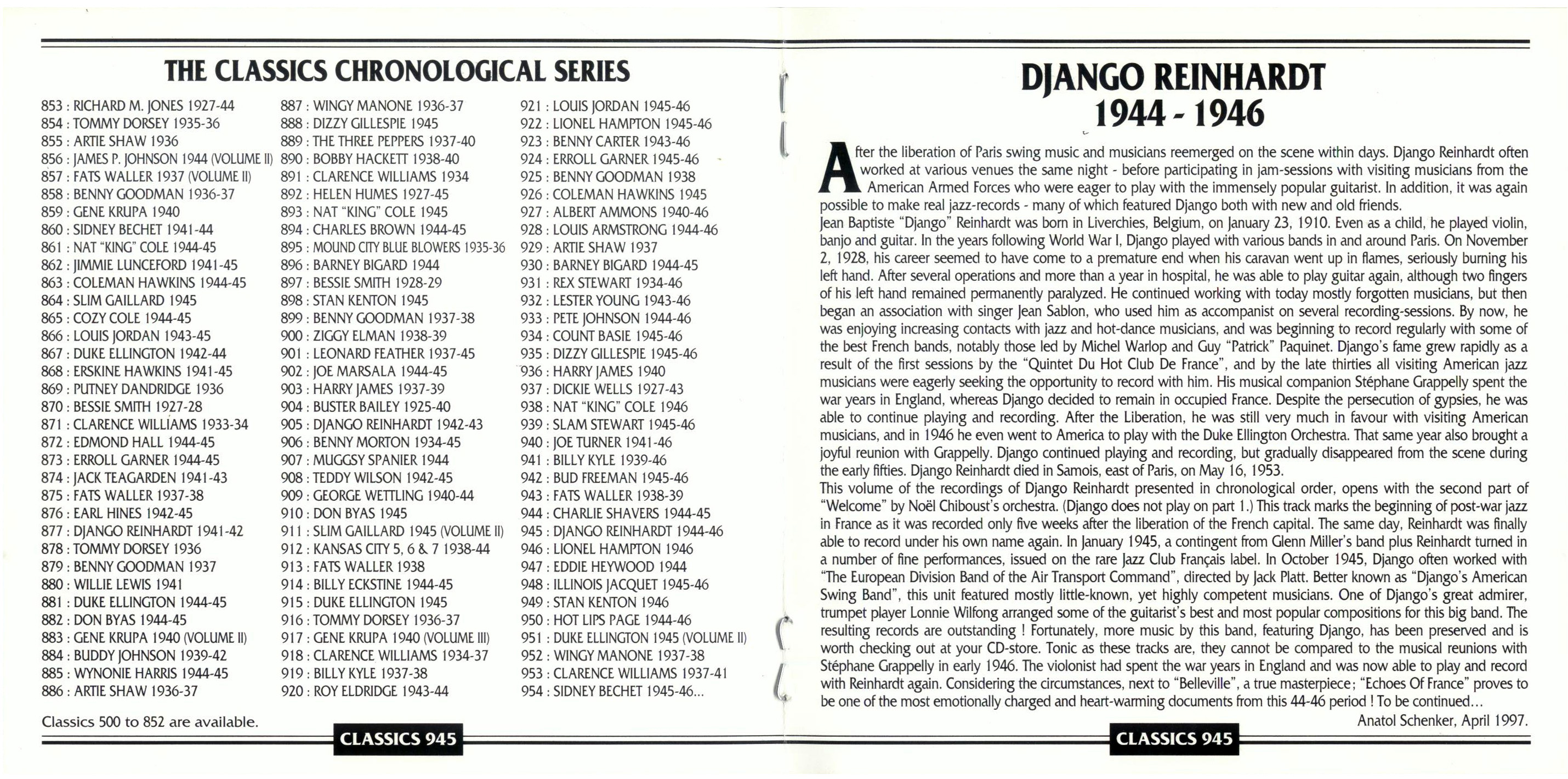 THE CLASSICS CHRONOLOGICAL SERIES

853 : RICHARD M. JONES 1927-44
854 : TOMMY DORSEY 1935-36
855 : ARTIE SHAW 1936
856 : JAMES P. JOHNSON 1944 (VOLUME II)
857 : FATS WALLER 1937 (VOLUME II)
858 : BENNY GOODMAN 1936-37
859 : GENE KRUPA 1940
860 : SIDNEY BECHET 1941-44
861 : NAT "KING" COLE 1944-45
862 : JIMMIE LUNCEFORD 1941-45
863 : COLEMAN HAWKINS 1944-45
864 : SLIM GAILLARD 1945
865 : COZY COLE 1944-45
866 : LOUIS JORDAN 1943-45
867 : DUKE ELLINGTON 1942-44
868 : ERSKINE HAWKINS 1941-45
869 : PUTNEY DANDRIDGE 1936
870 : BESSIE SMITH 1927-28
871 : CLARENCE WILLIAMS 1933-34
872 : EDMOND HALL 1944-45
873 : ERROLL GARNER 1944-45
874 : JACK TEAGARDEN 1941-43
875 : FATS WALLER 1937-38
876 : EARL HINES 1942-45
877 : DJANGO REINHARDT 1941-42
878 : TOMMY DORSEY 1936
879 : BENNY GOODMAN 1937
880 : WILLIE LEWIS 1941
881 : DUKE ELLINGTON 1944-45
882 : DON BYAS 1944-45
883 : GENE KRUPA 1940 (VOLUME II)
884 : BUDDY JOHNSON 1939-42
885 : WYNONIE HARRIS 1944-45
886 : ARTIE SHAW 1936-37

887 : WINGY MANONE 1936-37
888 : DIZZY GILLESPIE 1945
889 : THE THREE PEPPERS 1937-40
890 : BOBBY HACKETT 1938-40
891 : CLARENCE WILLIAMS 1934
892 : HELEN HUMES 1927-45
893 : NAT "KING" COLE 1945
894 : CHARLES BROWN 1944-45
895 : MOUND CITY BLUE BLOWERS 1935-36
896 : BARNEY BIGARD 1944
897 : BESSIE SMITH 1928-29
898 : STAN KENTON 1945
899 : BENNY GOODMAN 1937-38
900 : ZIGGY ELMAN 1938-39
901 : LEONARD FEATHER 1937-45
902 : JOE MARSALA 1944-45
903 : HARRY JAMES 1937-39
904 : BUSTER BAILEY 1925-40
905 : DJANGO REINHARDT 1942-43
906 : BENNY MORTON 1934-45
907 : MUGGSY SPANIER 1944
908 : TEDDY WILSON 1942-45
909 : GEORGE WETTLING 1940-44
910 : DON BYAS 1945
911 : SLIM GAILLARD 1945 (VOLUME II)
912 : KANSAS CITY 5, 6 & 7 1938-44
913 : FATS WALLER 1938
914 : BILLY ECKSTINE 1944-45
915 : DUKE ELLINGTON 1945
916 : TOMMY DORSEY 1936-37
917 : GENE KRUPA 1940 (VOLUME III)
918 : CLARENCE WILLIAMS 1934-37
919 : BILLY KYLE 1937-38
920 : ROY ELDRIDGE 1943-44

921 : LOUIS JORDAN 1945-46
922 : LIONEL HAMPTON 1945-46
923 : BENNY CARTER 1943-46
924 : ERROLL GARNER 1945-46
925 : BENNY GOODMAN 1938
926 : COLEMAN HAWKINS 1945
927 : ALBERT AMMONS 1940-46
928 : LOUIS ARMSTRONG 1944-46
929 : ARTIE SHAW 1937
930 : BARNEY BIGARD 1944-45
931 : REX STEWART 1934-46
932 : LESTER YOUNG 1943-46
933 : PETE JOHNSON 1944-46
934 : COUNT BASIE 1945-46
935 : DIZZY GILLESPIE 1945-46
936 : HARRY JAMES 1940
937 : DICKIE WELLS 1927-43
938 : NAT "KING" COLE 1946
939 : SLAM STEWART 1945-46
940 : JOE TURNER 1941-46
941 : BILLY KYLE 1939-46
942 : BUD FREEMAN 1945-46
943 : FATS WALLER 1938-39
944 : CHARLIE SHAVERS 1944-45
945 : DJANGO REINHARDT 1944-46
946 : LIONEL HAMPTON 1946
947 : EDDIE HEYWOOD 1944
948 : ILLINOIS JACQUET 1945-46
949 : STAN KENTON 1946
950 : HOT LIPS PAGE 1944-46
951 : DUKE ELLINGTON 1945 (VOLUME II)
952 : WINGY MANONE 1937-38
953 : CLARENCE WILLIAMS 1937-41
954 : SIDNEY BECHET 1945-46...

Classics 500 to 852 are available.

CLASSICS 945

DJANGO REINHARDT
1944 - 1946

After the liberation of Paris swing music and musicians reemerged on the scene within days. Django Reinhardt often worked at various venues the same night - before participating in jam-sessions with visiting musicians from the American Armed Forces who were eager to play with the immensely popular guitarist. In addition, it was again possible to make real jazz-records - many of which featured Django both with new and old friends.
Jean Baptiste "Django" Reinhardt was born in Liverchies, Belgium, on January 23, 1910. Even as a child, he played violin, banjo and guitar. In the years following World War I, Django played with various bands in and around Paris. On November 2, 1928, his career seemed to have come to a premature end when his caravan went up in flames, seriously burning his left hand. After several operations and more than a year in hospital, he was able to play guitar again, although two fingers of his left hand remained permanently paralyzed. He continued working with today mostly forgotten musicians, but then began an association with singer Jean Sablon, who used him as accompanist on several recording-sessions. By now, he was enjoying increasing contacts with jazz and hot-dance musicians, and was beginning to record regularly with some of the best French bands, notably those led by Michel Warlop and Guy "Patrick" Paquinet. Django's fame grew rapidly as a result of the first sessions by the "Quintet Du Hot Club De France", and by the late thirties all visiting American jazz musicians were eagerly seeking the opportunity to record with him. His musical companion Stéphane Grappelly spent the war years in England, whereas Django decided to remain in occupied France. Despite the persecution of gypsies, he was able to continue playing and recording. After the Liberation, he was still very much in favour with visiting American musicians, and in 1946 he even went to America to play with the Duke Ellington Orchestra. That same year also brought a joyful reunion with Grappelly. Django continued playing and recording, but gradually disappeared from the scene during the early fifties. Django Reinhardt died in Samois, east of Paris, on May 16, 1953.
This volume of the recordings of Django Reinhardt presented in chronological order, opens with the second part of "Welcome" by Noël Chiboust's orchestra. (Django does not play on part 1.) This track marks the beginning of post-war jazz in France as it was recorded only five weeks after the liberation of the French capital. The same day, Reinhardt was finally able to record under his own name again. In January 1945, a contingent from Glenn Miller's band plus Reinhardt turned in a number of fine performances, issued on the rare Jazz Club Français label. In October 1945, Django often worked with "The European Division Band of the Air Transport Command", directed by Jack Platt. Better known as "Django's American Swing Band", this unit featured mostly little-known, yet highly competent musicians. One of Django's great admirer, trumpet player Lonnie Wilfong arranged some of the guitarist's best and most popular compositions for this big band. The resulting records are outstanding ! Fortunately, more music by this band, featuring Django, has been preserved and is worth checking out at your CD-store. Tonic as these tracks are, they cannot be compared to the musical reunions with Stéphane Grappelly in early 1946. The violonist had spent the war years in England and was now able to play and record with Reinhardt again. Considering the circumstances, next to "Belleville", a true masterpiece; "Echoes Of France" proves to be one of the most emotionally charged and heart-warming documents from this 44-46 period ! To be continued...
Anatol Schenker, April 1997.

CLASSICS 945